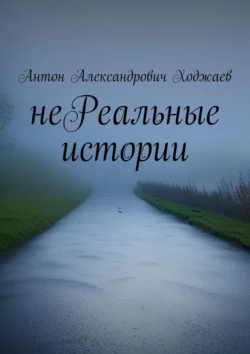 Антон Александрович Ходжаев

неРеальные истории